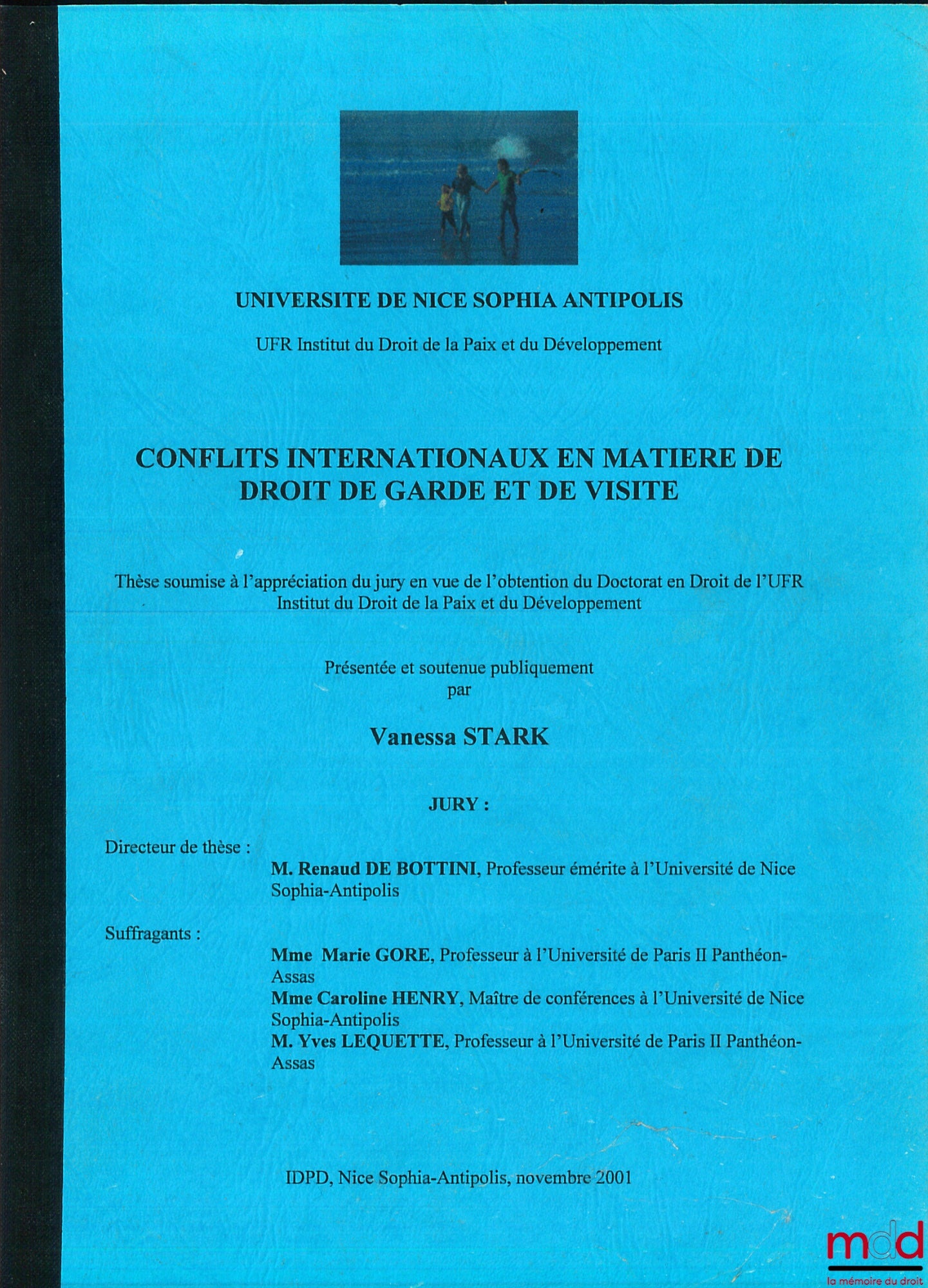 UNIVERSITE DE NICE SOPHIA ANTIPOLIS

UFR Institut du Droit de la Paix et du Développement

CONFLITS INTERNATIONAUX EN MATIERE DE DROIT DE GARDE ET DE VISITE

Thèse soumise à l'appréciation du jury en vue de l'obtention du Doctorat en Droit de l'UFR Institut du Droit de la Paix et du Développement

Présentée et soutenue publiquement par

Vanessa STARK

JURY :

Directeur de thèse :

M. Renaud DE BOTTINI, Professeur émérite à l'Université de Nice Sophia-Antipolis

Suffragants :

Mme Marie GORE, Professeur à l'Université de Paris II Panthéon-Assas
Mme Caroline HENRY, Maître de conférences à l'Université de Nice Sophia-Antipolis
M. Yves LEQUETTE, Professeur à l'Université de Paris II Panthéon-Assas

IDPD, Nice Sophia-Antipolis, novembre 2001

mdd
la mémoire du droit